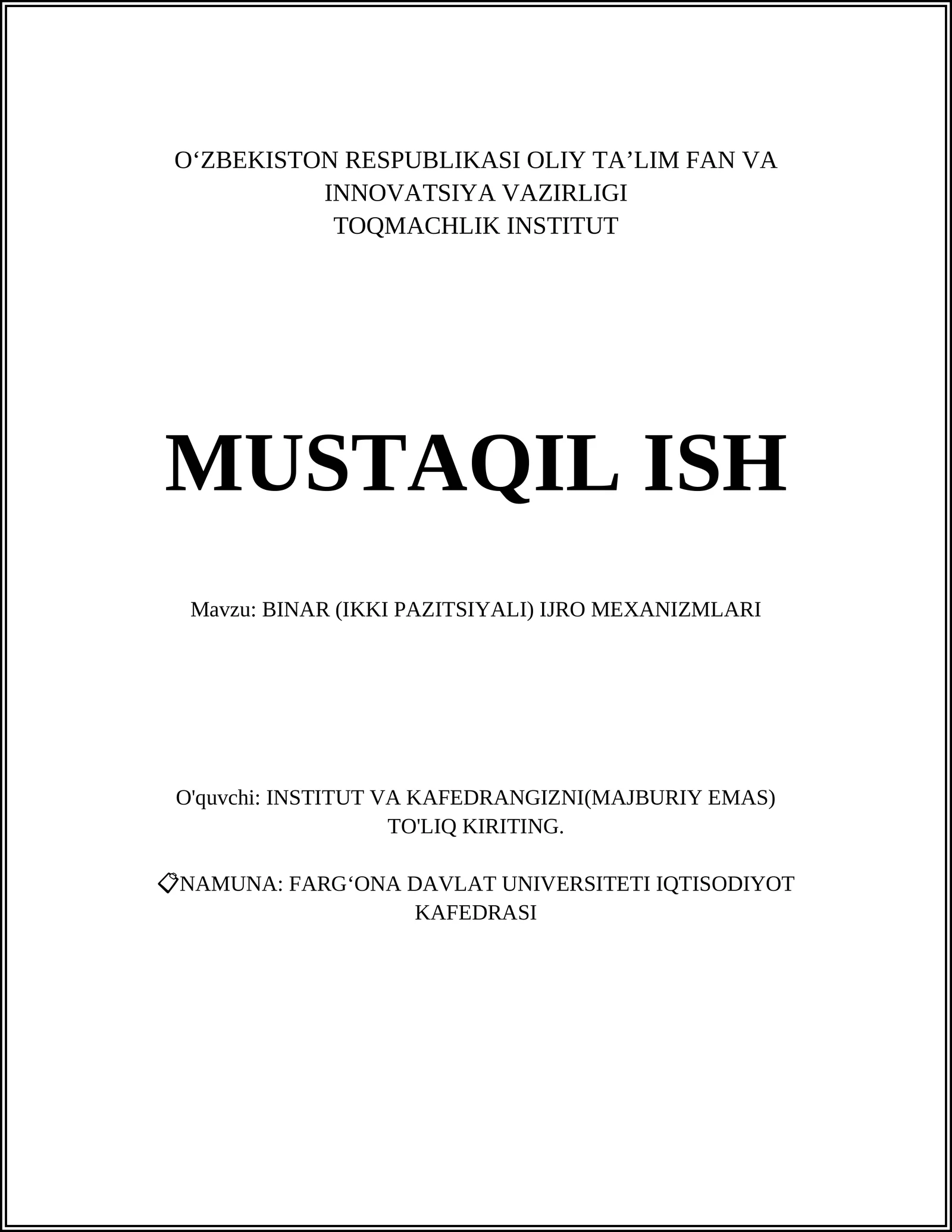 O‘ZBEKISTON RESPUBLIKASI OLIY TA’LIM FAN VA INNOVATSIYA VAZIRLIGI
TOQMACHLIK INSTITUT

MUSTAQIL ISH

Mavzu: BINAR (IKKI PAZITSIYALI) IJRO MEXANIZMLARI

O'quvchi: INSTITUT VA KAFEDRANGIZNI(MAJBURIY EMAS) TO'LIQ KIRITING.

📋NAMUNA: FARG‘ONA DAVLAT UNIVERSITETI IQTISODIYOT KAFEDRASI